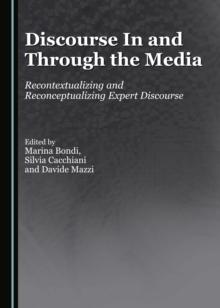 Discourse In and Through the Media

Recontextualizing and Reconceptualizing Expert Discourse

Edited by
Marina Bondi,
Silvia Cacchiani
and Davide Mazzi